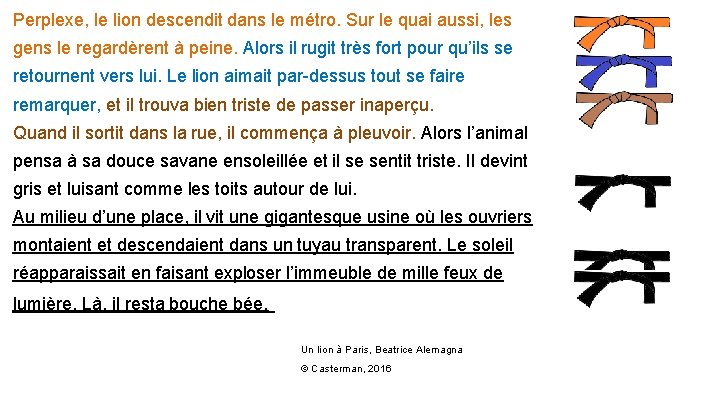 Perplexe, le lion descendit dans le métro. Sur le quai aussi, les gens le regardèrent à peine. Alors il rugit très fort pour qu'ils se retournent vers lui. Le lion aimait par-dessus tout se faire remarquer, et il trouva bien triste de passer inaperçu.
Quand il sortit dans la rue, il commença à pleuvoir. Alors l'animal pensa à sa douce savane ensoleillée et il se sentit triste. Il devint gris et luisant comme les toits autour de lui.
Au milieu d'une place, il vit une gigantesque usine où les ouvriers montaient et descendaient dans un tuyau transparent. Le soleil réapparaissait en faisant exploser l'immeuble de mille feux de lumière. Là, il resta bouche bée.

Un lion à Paris, Beatrice Alemagna
© Casterman, 2016